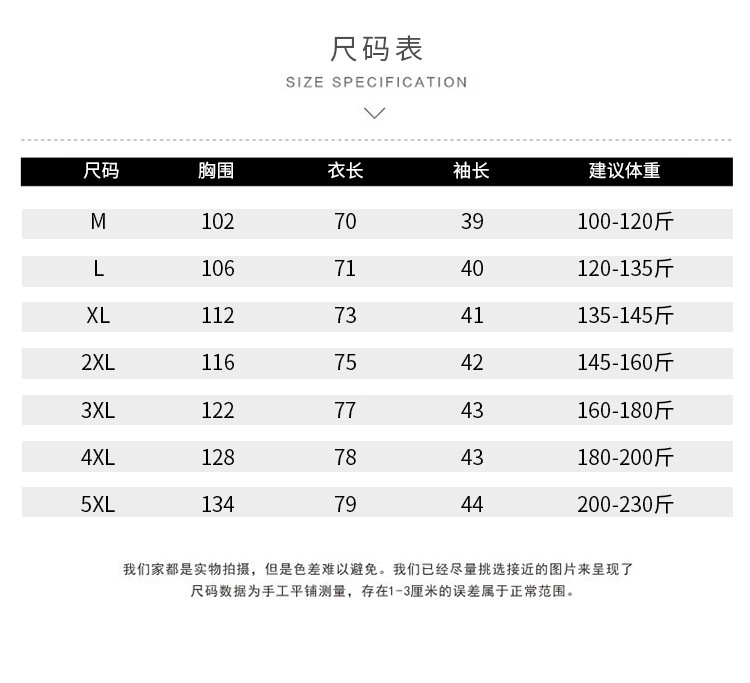 尺码表

SIZE SPECIFICATION

| 尺码 | 胸围 | 衣长 | 袖长 | 建议体重 |
|---|---|---|---|---|
| M | 102 | 70 | 39 | 100-120斤 |
| L | 106 | 71 | 40 | 120-135斤 |
| XL | 112 | 73 | 41 | 135-145斤 |
| 2XL | 116 | 75 | 42 | 145-160斤 |
| 3XL | 122 | 77 | 43 | 160-180斤 |
| 4XL | 128 | 78 | 43 | 180-200斤 |
| 5XL | 134 | 79 | 44 | 200-230斤 |

我们家都是实物拍摄，但是色差难以避免。我们已经尽量挑选接近的图片来呈现了

尺码数据为手工平铺测量，存在1-3厘米的误差属于正常范围。